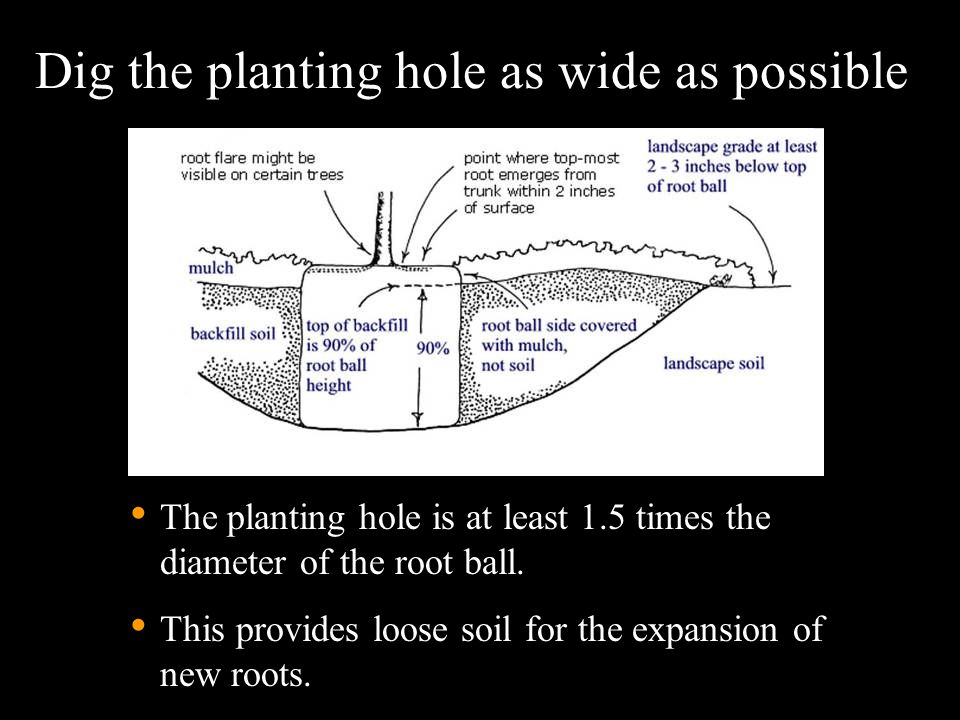 Dig the planting hole as wide as possible

root flare might be visible on certain trees

point where top-most root emerges from trunk within 2 inches of surface

landscape grade at least 2 - 3 inches below top of root ball

mulch

backfill soil

top of backfill is 90% of root ball height

90%

root ball side covered with mulch, not soil

landscape soil

• The planting hole is at least 1.5 times the diameter of the root ball.

• This provides loose soil for the expansion of new roots.